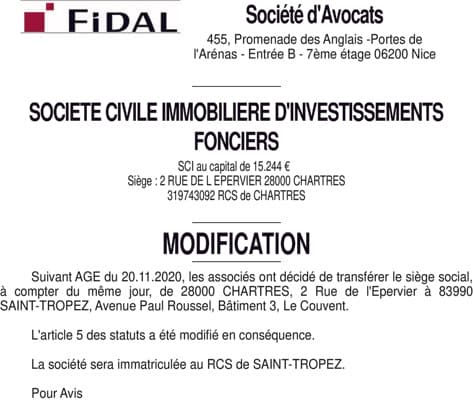 FIDAL

Société d'Avocats

455, Promenade des Anglais -Portes de l'Arénas - Entrée B - 7ème étage 06200 Nice

SOCIETE CIVILE IMMOBILIERE D'INVESTISSEMENTS FONCIERS

SCI au capital de 15.244 €
Siège : 2 RUE DE L EPERVIER 28000 CHARTRES
319743092 RCS de CHARTRES

MODIFICATION

Suivant AGE du 20.11.2020, les associés ont décidé de transférer le siège social, à compter du même jour, de 28000 CHARTRES, 2 Rue de l'Epervier à 83990 SAINT-TROPEZ, Avenue Paul Roussel, Bâtiment 3, Le Couvent.

L'article 5 des statuts a été modifié en conséquence.

La société sera immatriculée au RCS de SAINT-TROPEZ.

Pour Avis